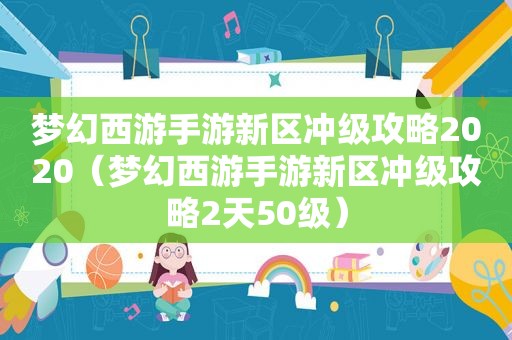 梦幻西游手游新区冲级攻略2020（梦幻西游手游新区冲级攻略2天50级）